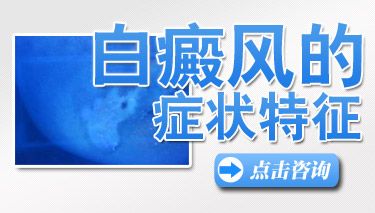 白癜风的
症状特征

点击咨询